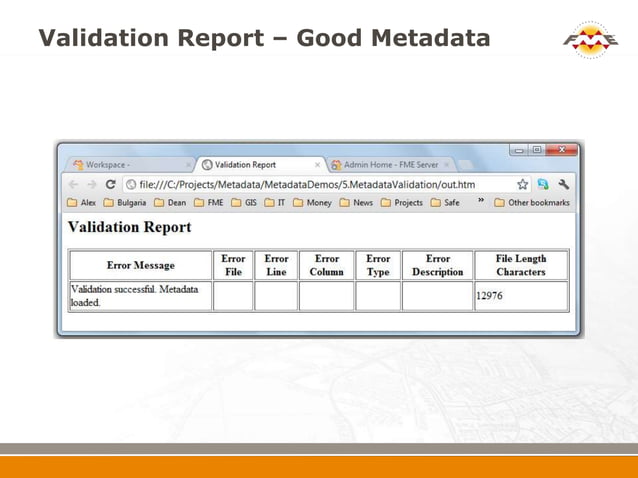 Validation Report – Good Metadata

FME

Workspace -
Validation Report
Admin Home - FME Server

file:///C:/Projects/Metadata/MetadataDemos/5.MetadataValidation/out.htm

Alex Bulgaria Dean FME GIS IT Money News Projects Safe » Other bookmarks

Validation Report

| Error Message | Error File | Error Line | Error Column | Error Type | Error Description | File Length Characters |
|---|---|---|---|---|---|---|
| Validation successful. Metadata loaded. | | | | | | 12976 |